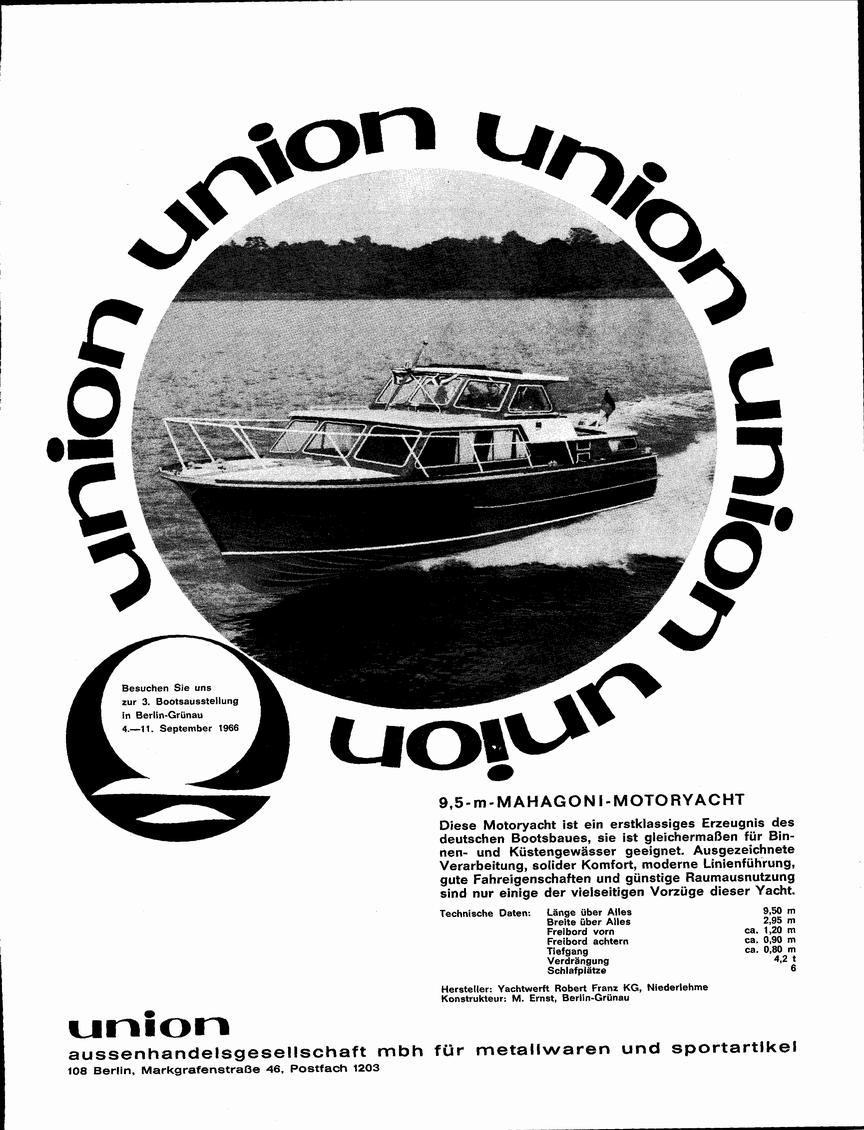 union union union union union union

Besuchen Sie uns zur 3. Bootsausstellung in Berlin-Grünau 4.—11. September 1966

9,5-m-MAHAGONI-MOTORYACHT

Diese Motoryacht ist ein erstklassiges Erzeugnis des deutschen Bootsbaues, sie ist gleichermaßen für Binnen- und Küstengewässer geeignet. Ausgezeichnete Verarbeitung, solider Komfort, moderne Linienführung, gute Fahreigenschaften und günstige Raumausnutzung sind nur einige der vielseitigen Vorzüge dieser Yacht.

| Technische Daten: | Länge über Alles | 9,50 m |
|---|---|---|
| | Breite über Alles | 2,95 m |
| | Freibord vorn | ca. 1,20 m |
| | Freibord achtern | ca. 0,90 m |
| | Tiefgang | ca. 0,80 m |
| | Verdrängung | 4,2 t |
| | Schlafplätze | 6 |

Hersteller: Yachtwerft Robert Franz KG, Niederlehme
Konstrukteur: M. Ernst, Berlin-Grünau

union
aussenhandelsgesellschaft mbh für metallwaren und sportartikel
108 Berlin, Markgrafenstraße 46, Postfach 1203